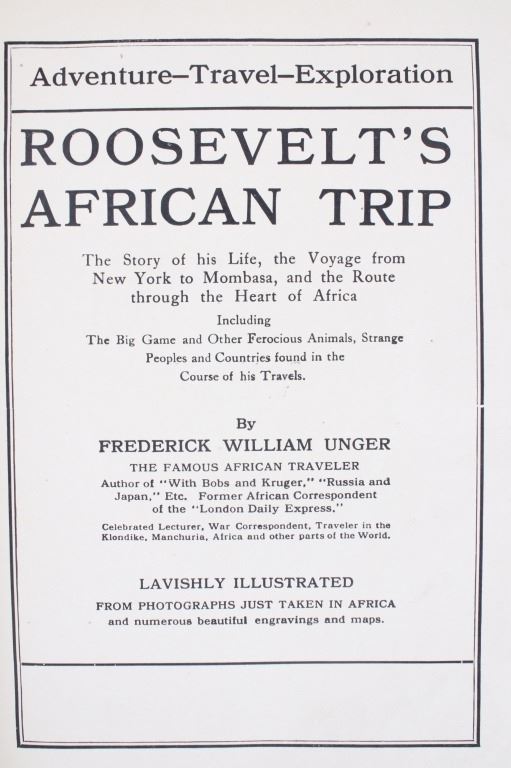 Adventure–Travel–Exploration

ROOSEVELT'S AFRICAN TRIP

The Story of his Life, the Voyage from New York to Mombasa, and the Route through the Heart of Africa

Including

The Big Game and Other Ferocious Animals, Strange Peoples and Countries found in the Course of his Travels.

By

FREDERICK WILLIAM UNGER

THE FAMOUS AFRICAN TRAVELER

Author of "With Bobs and Kruger," "Russia and Japan," Etc. Former African Correspondent of the "London Daily Express."

Celebrated Lecturer, War Correspondent, Traveler in the Klondike, Manchuria, Africa and other parts of the World.

LAVISHLY ILLUSTRATED

FROM PHOTOGRAPHS JUST TAKEN IN AFRICA

and numerous beautiful engravings and maps.